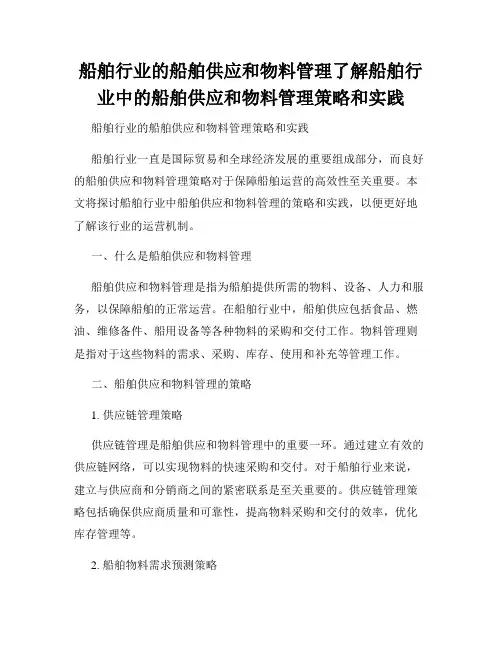 船舶行业的船舶供应和物料管理了解船舶行业中的船舶供应和物料管理策略和实践

船舶行业的船舶供应和物料管理策略和实践

船舶行业一直是国际贸易和全球经济发展的重要组成部分，而良好的船舶供应和物料管理策略对于保障船舶运营的高效性至关重要。本文将探讨船舶行业中船舶供应和物料管理的策略和实践，以便更好地了解该行业的运营机制。

一、什么是船舶供应和物料管理

船舶供应和物料管理是指为船舶提供所需的物料、设备、人力和服务，以保障船舶的正常运营。在船舶行业中，船舶供应包括食品、燃油、维修备件、船用设备等各种物料的采购和交付工作。物料管理则是指对于这些物料的需求、采购、库存、使用和补充等管理工作。

二、船舶供应和物料管理的策略

1. 供应链管理策略

供应链管理是船舶供应和物料管理中的重要一环。通过建立有效的供应链网络，可以实现物料的快速采购和交付。对于船舶行业来说，建立与供应商和分销商之间的紧密联系是至关重要的。供应链管理策略包括确保供应商质量和可靠性，提高物料采购和交付的效率，优化库存管理等。

2. 船舶物料需求预测策略